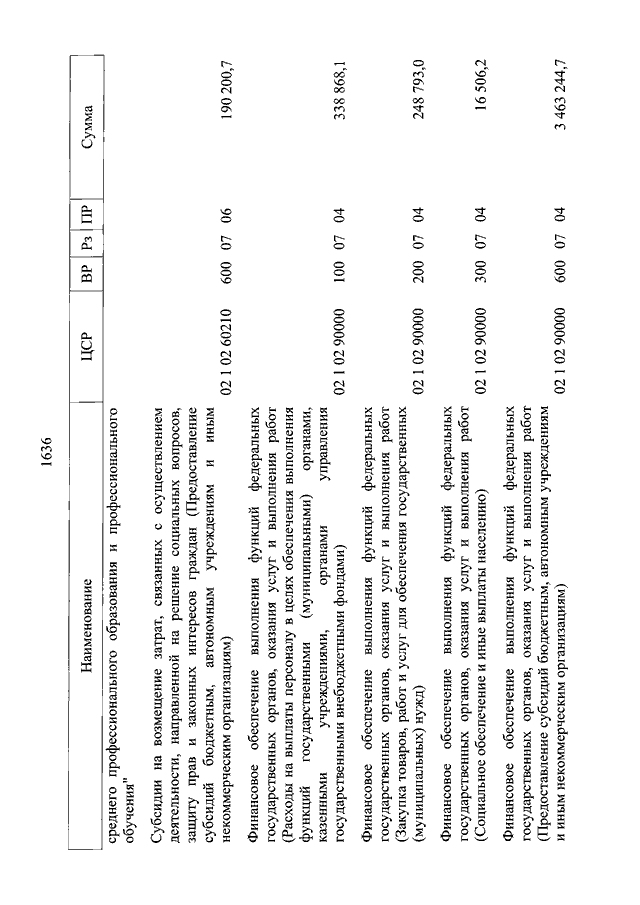 1636

| Наименование | ЦСР | ВР | Рз | ПР | Сумма |
|---|---|---|---|---|---|
| среднего профессионального образования и профессионального обучения" | | | | | |
| Субсидии на возмещение затрат, связанных с осуществлением деятельности, направленной на решение социальных вопросов, защиту прав и законных интересов граждан (Предоставление субсидий бюджетным, автономным учреждениям и иным некоммерческим организациям) | 02 1 02 60210 | 600 | 07 | 06 | 190 200,7 |
| Финансовое обеспечение выполнения функций федеральных государственных органов, оказания услуг и выполнения работ (Расходы на выплаты персоналу в целях обеспечения выполнения функций государственными (муниципальными) органами, казенными учреждениями, органами управления государственными внебюджетными фондами) | 02 1 02 90000 | 100 | 07 | 04 | 338 868,1 |
| Финансовое обеспечение выполнения функций федеральных государственных органов, оказания услуг и выполнения работ (Закупка товаров, работ и услуг для обеспечения государственных (муниципальных) нужд) | 02 1 02 90000 | 200 | 07 | 04 | 248 793,0 |
| Финансовое обеспечение выполнения функций федеральных государственных органов, оказания услуг и выполнения работ (Социальное обеспечение и иные выплаты населению) | 02 1 02 90000 | 300 | 07 | 04 | 16 506,2 |
| Финансовое обеспечение выполнения функций федеральных государственных органов, оказания услуг и выполнения работ (Предоставление субсидий бюджетным, автономным учреждениям и иным некоммерческим организациям) | 02 1 02 90000 | 600 | 07 | 04 | 3 463 244,7 |